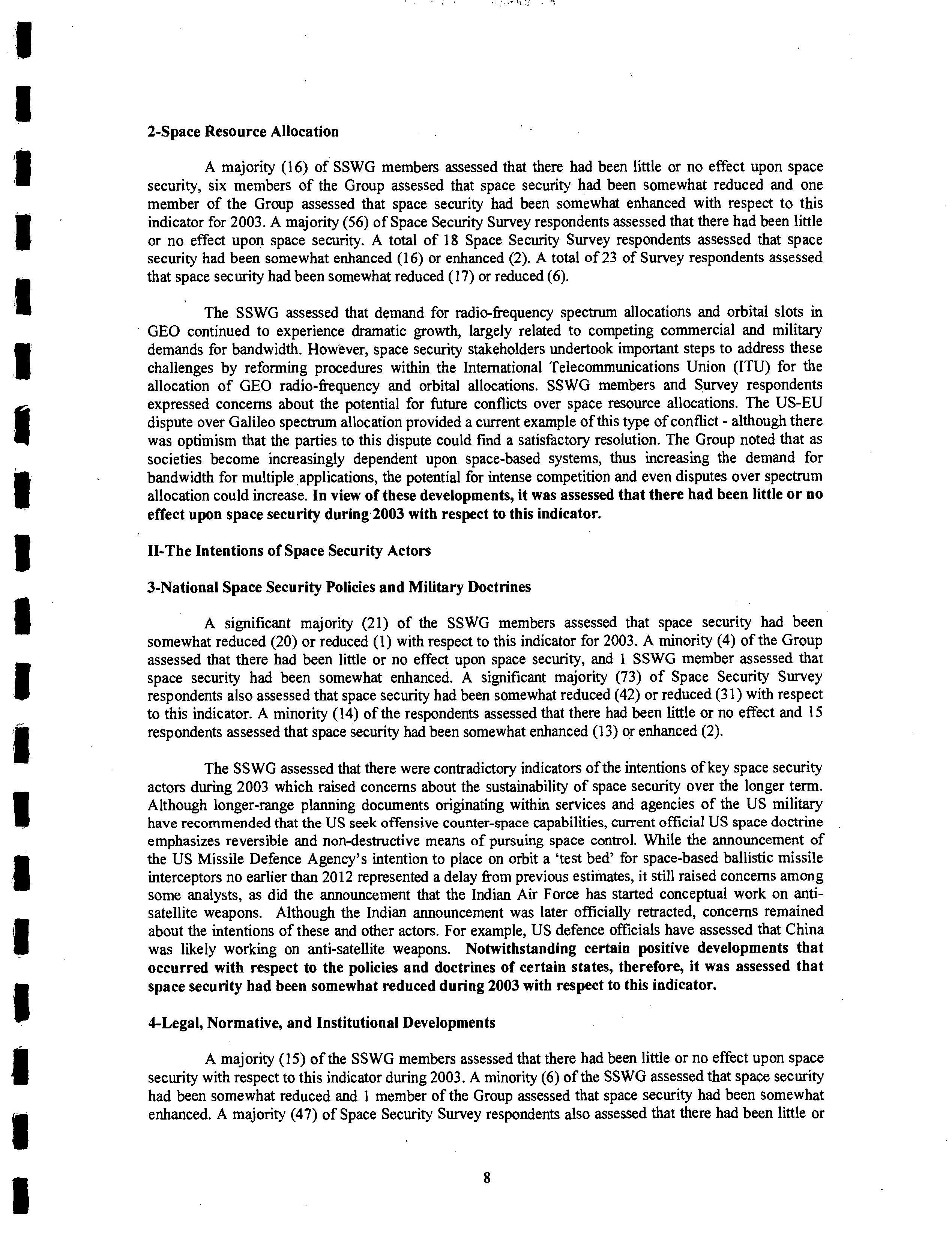 2-Space Resource Allocation

A majority (16) of SSWG members assessed that there had been little or no effect upon space security, six members of the Group assessed that space security had been somewhat reduced and one member of the Group assessed that space security had been somewhat enhanced with respect to this indicator for 2003. A majority (56) of Space Security Survey respondents assessed that there had been little or no effect upon space security. A total of 18 Space Security Survey respondents assessed that space security had been somewhat enhanced (16) or enhanced (2). A total of 23 of Survey respondents assessed that space security had been somewhat reduced (17) or reduced (6).

The SSWG assessed that demand for radio-frequency spectrum allocations and orbital slots in GEO continued to experience dramatic growth, largely related to competing commercial and military demands for bandwidth. However, space security stakeholders undertook important steps to address these challenges by reforming procedures within the International Telecommunications Union (ITU) for the allocation of GEO radio-frequency and orbital allocations. SSWG members and Survey respondents expressed concerns about the potential for future conflicts over space resource allocations. The US-EU dispute over Galileo spectrum allocation provided a current example of this type of conflict - although there was optimism that the parties to this dispute could find a satisfactory resolution. The Group noted that as societies become increasingly dependent upon space-based systems, thus increasing the demand for bandwidth for multiple applications, the potential for intense competition and even disputes over spectrum allocation could increase. In view of these developments, it was assessed that there had been little or no effect upon space security during 2003 with respect to this indicator.

II-The Intentions of Space Security Actors

3-National Space Security Policies and Military Doctrines

A significant majority (21) of the SSWG members assessed that space security had been somewhat reduced (20) or reduced (1) with respect to this indicator for 2003. A minority (4) of the Group assessed that there had been little or no effect upon space security, and 1 SSWG member assessed that space security had been somewhat enhanced. A significant majority (73) of Space Security Survey respondents also assessed that space security had been somewhat reduced (42) or reduced (31) with respect to this indicator. A minority (14) of the respondents assessed that there had been little or no effect and 15 respondents assessed that space security had been somewhat enhanced (13) or enhanced (2).

The SSWG assessed that there were contradictory indicators of the intentions of key space security actors during 2003 which raised concerns about the sustainability of space security over the longer term. Although longer-range planning documents originating within services and agencies of the US military have recommended that the US seek offensive counter-space capabilities, current official US space doctrine emphasizes reversible and non-destructive means of pursuing space control. While the announcement of the US Missile Defence Agency's intention to place on orbit a 'test bed' for space-based ballistic missile interceptors no earlier than 2012 represented a delay from previous estimates, it still raised concerns among some analysts, as did the announcement that the Indian Air Force has started conceptual work on anti-satellite weapons. Although the Indian announcement was later officially retracted, concerns remained about the intentions of these and other actors. For example, US defence officials have assessed that China was likely working on anti-satellite weapons. Notwithstanding certain positive developments that occurred with respect to the policies and doctrines of certain states, therefore, it was assessed that space security had been somewhat reduced during 2003 with respect to this indicator.

4-Legal, Normative, and Institutional Developments

A majority (15) of the SSWG members assessed that there had been little or no effect upon space security with respect to this indicator during 2003. A minority (6) of the SSWG assessed that space security had been somewhat reduced and 1 member of the Group assessed that space security had been somewhat enhanced. A majority (47) of Space Security Survey respondents also assessed that there had been little or

8